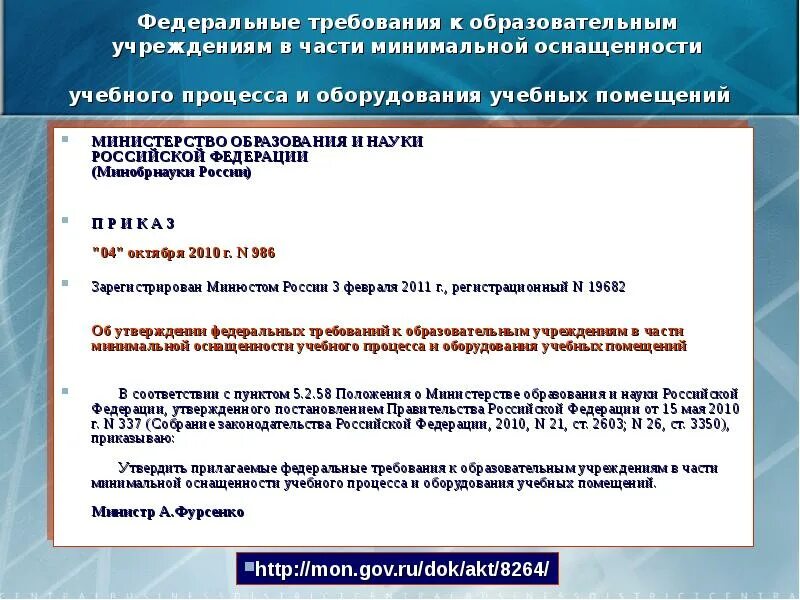 Федеральные требования к образовательным учреждениям в части минимальной оснащенности

учебного процесса и оборудования учебных помещений

МИНИСТЕРСТВО ОБРАЗОВАНИЯ И НАУКИ РОССИЙСКОЙ ФЕДЕРАЦИИ
(Минобрнауки России)

П Р И К А З

"04" октября 2010 г. N 986

Зарегистрирован Минюстом России 3 февраля 2011 г., регистрационный N 19682

Об утверждении федеральных требований к образовательным учреждениям в части минимальной оснащенности учебного процесса и оборудования учебных помещений

В соответствии с пунктом 5.2.58 Положения о Министерстве образования и науки Российской Федерации, утвержденного постановлением Правительства Российской Федерации от 15 мая 2010 г. N 337 (Собрание законодательства Российской Федерации, 2010, N 21, ст. 2603; N 26, ст. 3350), приказываю:

Утвердить прилагаемые федеральные требования к образовательным учреждениям в части минимальной оснащенности учебного процесса и оборудования учебных помещений.

Министр А.Фурсенко

http://mon.gov.ru/dok/akt/8264/